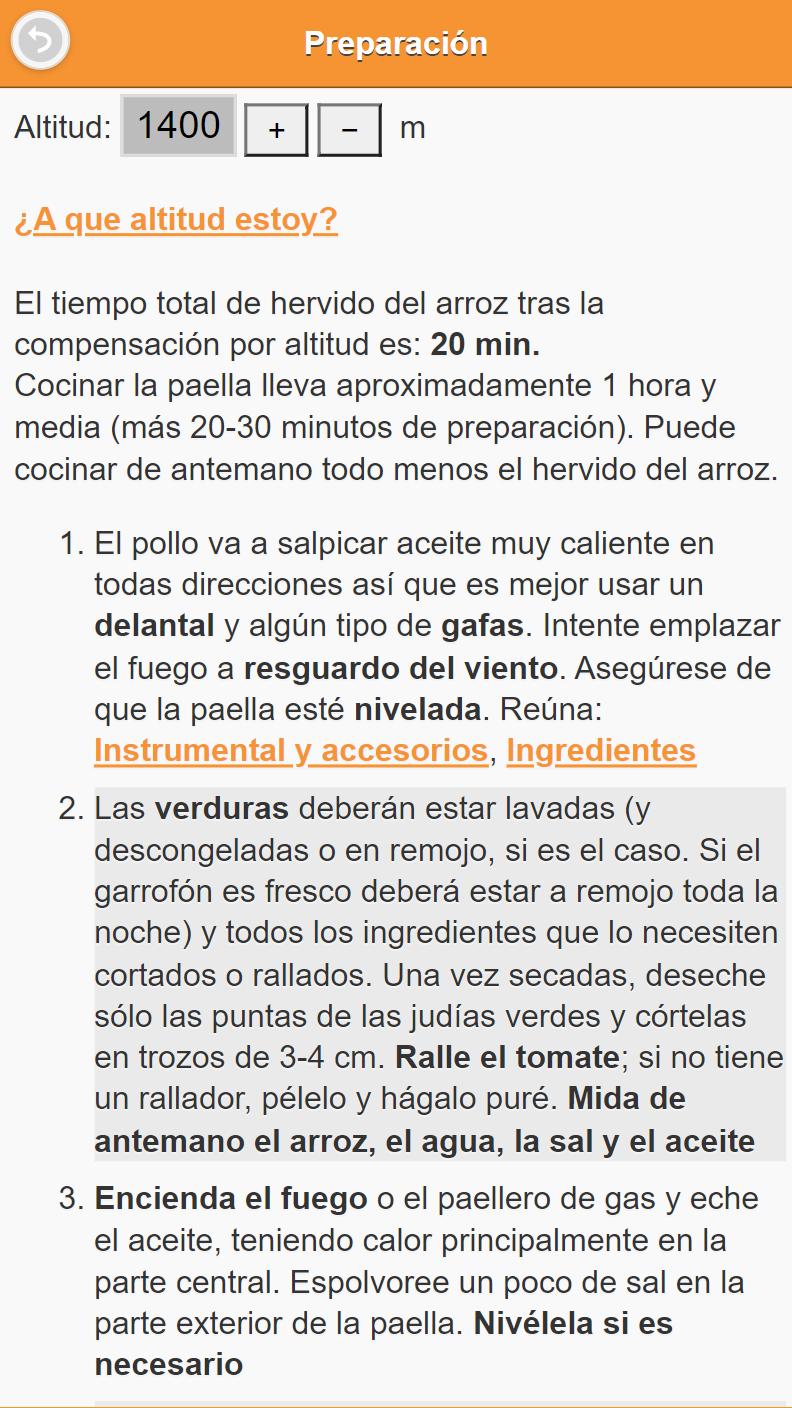 Preparación

Altitud: 1400 + − m

¿A que altitud estoy?

El tiempo total de hervido del arroz tras la compensación por altitud es: 20 min.
Cocinar la paella lleva aproximadamente 1 hora y media (más 20-30 minutos de preparación). Puede cocinar de antemano todo menos el hervido del arroz.

1. El pollo va a salpicar aceite muy caliente en todas direcciones así que es mejor usar un delantal y algún tipo de gafas. Intente emplazar el fuego a resguardo del viento. Asegúrese de que la paella esté nivelada. Reúna: Instrumental y accesorios, Ingredientes

2. Las verduras deberán estar lavadas (y descongeladas o en remojo, si es el caso. Si el garrofón es fresco deberá estar a remojo toda la noche) y todos los ingredientes que lo necesiten cortados o rallados. Una vez secadas, deseche sólo las puntas de las judías verdes y córtelas en trozos de 3-4 cm. Ralle el tomate; si no tiene un rallador, pélelo y hágalo puré. Mida de antemano el arroz, el agua, la sal y el aceite

3. Encienda el fuego o el paellero de gas y eche el aceite, teniendo calor principalmente en la parte central. Espolvoree un poco de sal en la parte exterior de la paella. Nivélela si es necesario